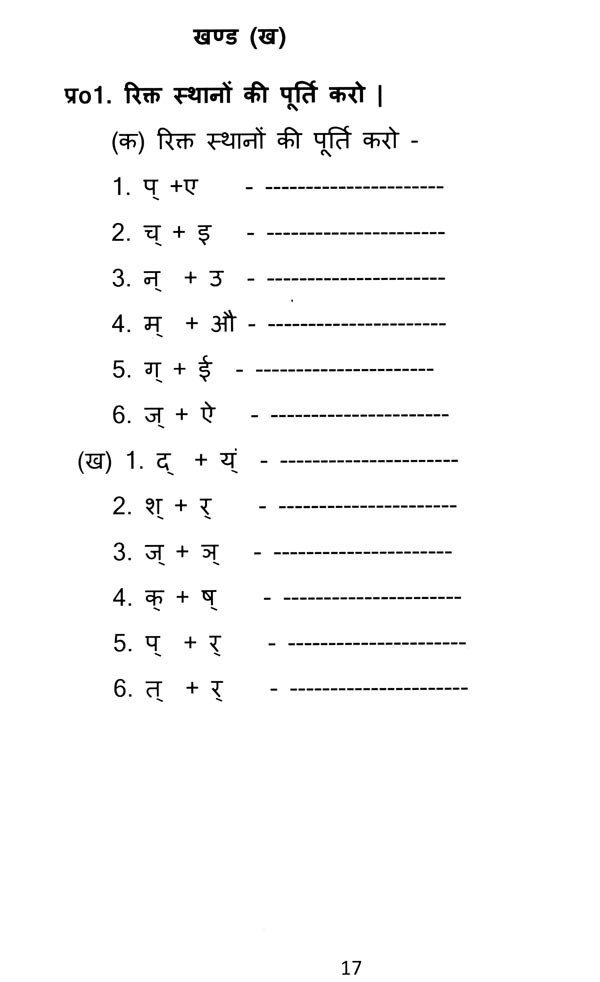 खण्ड (ख)

प्र०1. रिक्त स्थानों की पूर्ति करो |

(क) रिक्त स्थानों की पूर्ति करो -

1. प् +ए - ----------------------

2. च् + इ - ----------------------

3. न् + उ - ----------------------

4. म् + औ - ----------------------

5. ग् + ई - ----------------------

6. ज् + ऐ - ----------------------

(ख) 1. द् + य् - ----------------------

2. श् + र् - ----------------------

3. ज् + ञ् - ----------------------

4. क् + ष् - ----------------------

5. प् + र् - ----------------------

6. त् + र् - ----------------------

17